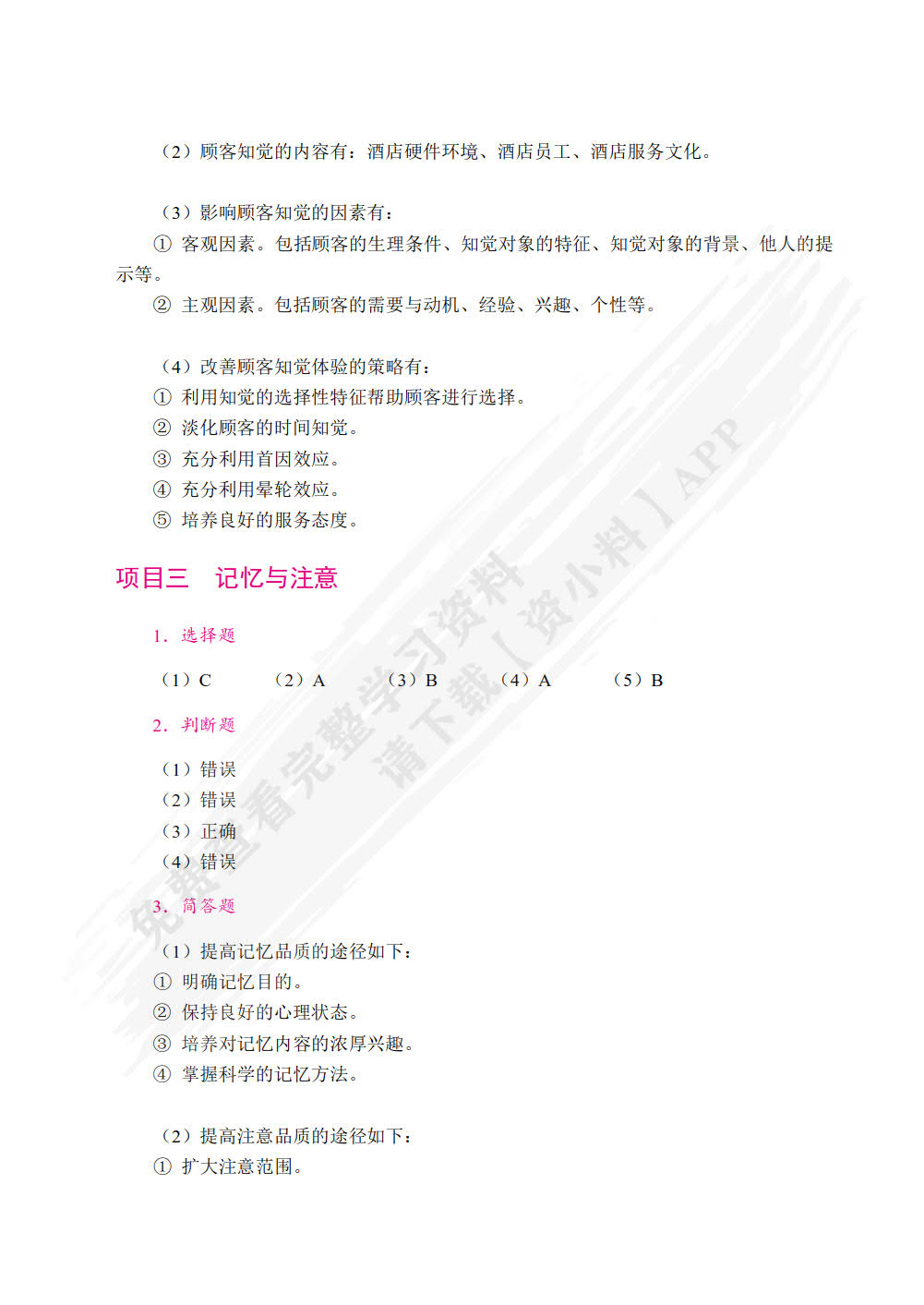 （2）顾客知觉的内容有：酒店硬件环境、酒店员工、酒店服务文化。

（3）影响顾客知觉的因素有：
① 客观因素。包括顾客的生理条件、知觉对象的特征、知觉对象的背景、他人的提示等。
② 主观因素。包括顾客的需要与动机、经验、兴趣、个性等。

（4）改善顾客知觉体验的策略有：
① 利用知觉的选择性特征帮助顾客进行选择。
② 淡化顾客的时间知觉。
③ 充分利用首因效应。
④ 充分利用晕轮效应。
⑤ 培养良好的服务态度。

项目三　记忆与注意

1. 选择题

（1）C　（2）A　（3）B　（4）A　（5）B

2. 判断题

（1）错误
（2）错误
（3）正确
（4）错误

3. 简答题

（1）提高记忆品质的途径如下：
① 明确记忆目的。
② 保持良好的心理状态。
③ 培养对记忆内容的浓厚兴趣。
④ 掌握科学的记忆方法。

（2）提高注意品质的途径如下：
① 扩大注意范围。

免费查看完整学习资料
请下载【资小料】APP